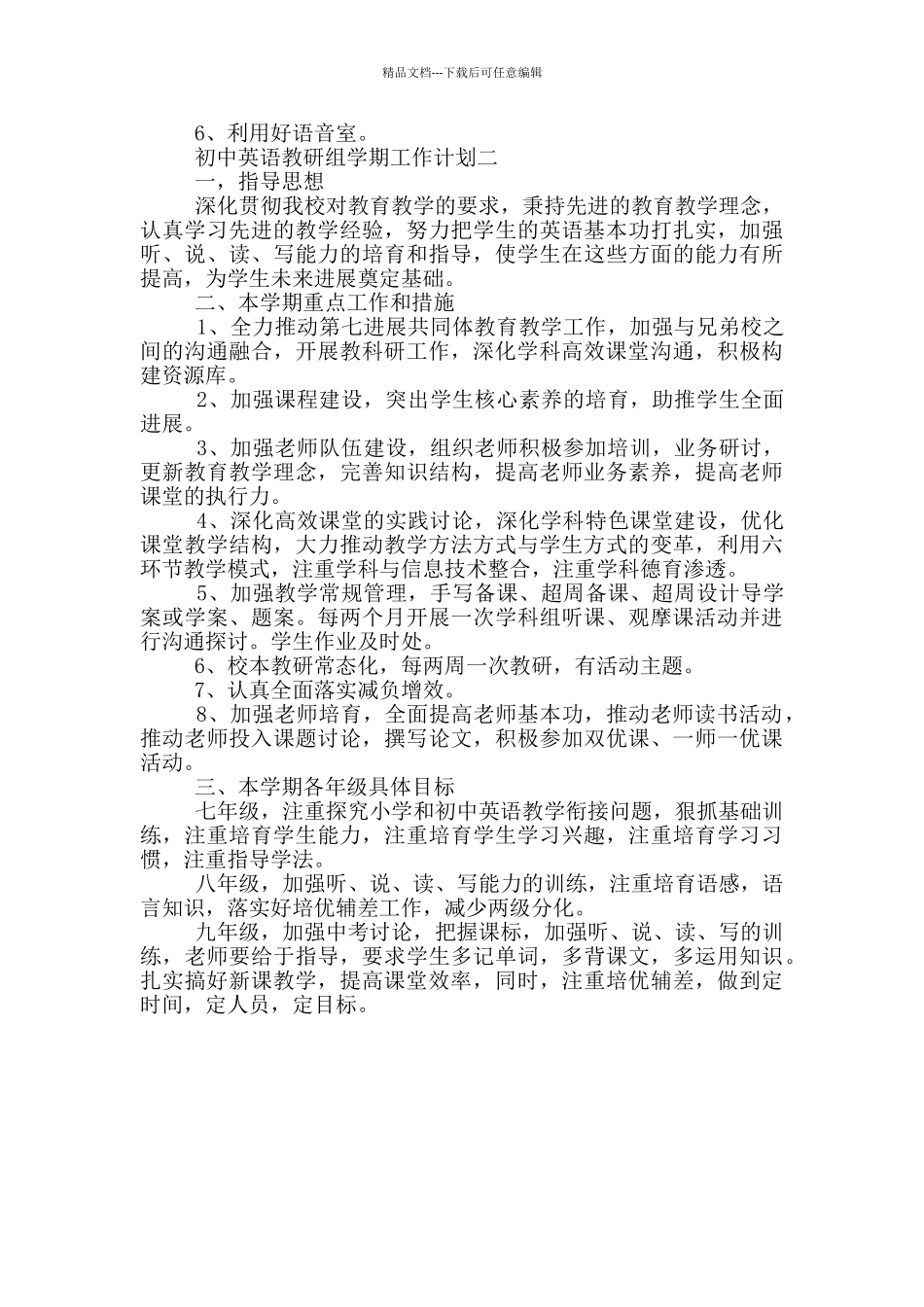 精品文档---下载后可任意编辑

6、利用好语音室。

初中英语教研组学期工作计划二

一，指导思想

深化贯彻我校对教育教学的要求，秉持先进的教育教学理念，认真学习先进的教学经验，努力把学生的英语基本功打扎实，加强听、说、读、写能力的培育和指导，使学生在这些方面的能力有所提高，为学生未来进展奠定基础。

二、本学期重点工作和措施

1、全力推动第七进展共同体教育教学工作，加强与兄弟校之间的沟通融合，开展教科研工作，深化学科高效课堂沟通，积极构建资源库。

2、加强课程建设，突出学生核心素养的培育，助推学生全面进展。

3、加强老师队伍建设，组织老师积极参加培训，业务研讨，更新教育教学理念，完善知识结构，提高老师业务素养，提高老师课堂的执行力。

4、深化高效课堂的实践讨论，深化学科特色课堂建设，优化课堂教学结构，大力推动教学方法方式与学生方式的变革，利用六环节教学模式，注重学科与信息技术整合，注重学科德育渗透。

5、加强教学常规管理，手写备课、超周备课、超周设计导学案或学案、题案。每两个月开展一次学科组听课、观摩课活动并进行沟通探讨。学生作业及时处。

6、校本教研常态化，每两周一次教研，有活动主题。

7、认真全面落实减负增效。

8、加强老师培育，全面提高老师基本功，推动老师读书活动，推动老师投入课题讨论，撰写论文，积极参加双优课、一师一优课活动。

三、本学期各年级具体目标

七年级，注重探究小学和初中英语教学衔接问题，狠抓基础训练，注重培育学生能力，注重培育学生学习兴趣，注重培育学习习惯，注重指导学法。

八年级，加强听、说、读、写能力的训练，注重培育语感，语言知识，落实好培优辅差工作，减少两级分化。

九年级，加强中考讨论，把握课标，加强听、说、读、写的训练，老师要给于指导，要求学生多记单词，多背课文，多运用知识。扎实搞好新课教学，提高课堂效率，同时，注重培优辅差，做到定时间，定人员，定目标。